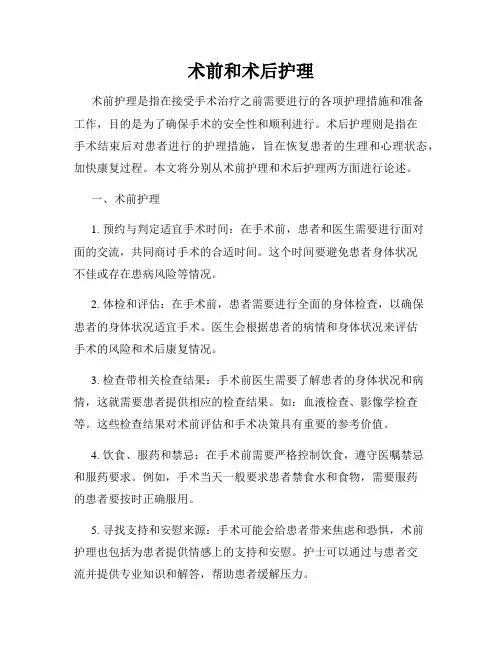 术前和术后护理

术前护理是指在接受手术治疗之前需要进行的各项护理措施和准备工作，目的是为了确保手术的安全性和顺利进行。术后护理则是指在手术结束后对患者进行的护理措施，旨在恢复患者的生理和心理状态，加快康复过程。本文将分别从术前护理和术后护理两方面进行论述。

一、术前护理

1. 预约与判定适宜手术时间：在手术前，患者和医生需要进行面对面的交流，共同商讨手术的合适时间。这个时间要避免患者身体状况不佳或存在患病风险等情况。

2. 体检和评估：在手术前，患者需要进行全面的身体检查，以确保患者的身体状况适宜手术。医生会根据患者的病情和身体状况来评估手术的风险和术后康复情况。

3. 检查带相关检查结果：手术前医生需要了解患者的身体状况和病情，这就需要患者提供相应的检查结果。如：血液检查、影像学检查等。这些检查结果对术前评估和手术决策具有重要的参考价值。

4. 饮食、服药和禁忌：在手术前需要严格控制饮食，遵守医嘱禁忌和服药要求。例如，手术当天一般要求患者禁食水和食物，需要服药的患者要按时正确服用。

5. 寻找支持和安慰来源：手术可能会给患者带来焦虑和恐惧，术前护理也包括为患者提供情感上的支持和安慰。护士可以通过与患者交流并提供专业知识和解答，帮助患者缓解压力。